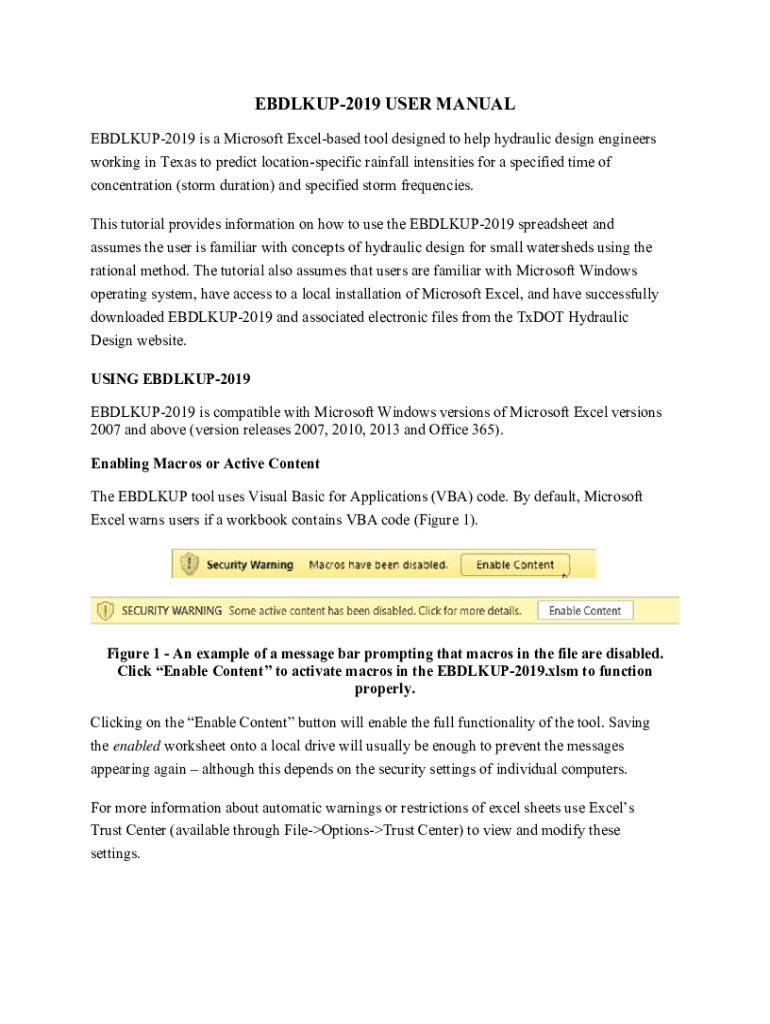 EBDLKUP-2019 USER MANUAL

EBDLKUP-2019 is a Microsoft Excel-based tool designed to help hydraulic design engineers working in Texas to predict location-specific rainfall intensities for a specified time of concentration (storm duration) and specified storm frequencies.

This tutorial provides information on how to use the EBDLKUP-2019 spreadsheet and assumes the user is familiar with concepts of hydraulic design for small watersheds using the rational method. The tutorial also assumes that users are familiar with Microsoft Windows operating system, have access to a local installation of Microsoft Excel, and have successfully downloaded EBDLKUP-2019 and associated electronic files from the TxDOT Hydraulic Design website.

USING EBDLKUP-2019

EBDLKUP-2019 is compatible with Microsoft Windows versions of Microsoft Excel versions 2007 and above (version releases 2007, 2010, 2013 and Office 365).

Enabling Macros or Active Content

The EBDLKUP tool uses Visual Basic for Applications (VBA) code. By default, Microsoft Excel warns users if a workbook contains VBA code (Figure 1).

Security Warning Macros have been disabled. Enable Content

SECURITY WARNING Some active content has been disabled. Click for more details. Enable Content

Figure 1 - An example of a message bar prompting that macros in the file are disabled. Click “Enable Content” to activate macros in the EBDLKUP-2019.xlsm to function properly.

Clicking on the “Enable Content” button will enable the full functionality of the tool. Saving the enabled worksheet onto a local drive will usually be enough to prevent the messages appearing again – although this depends on the security settings of individual computers.

For more information about automatic warnings or restrictions of excel sheets use Excel’s Trust Center (available through File->Options->Trust Center) to view and modify these settings.